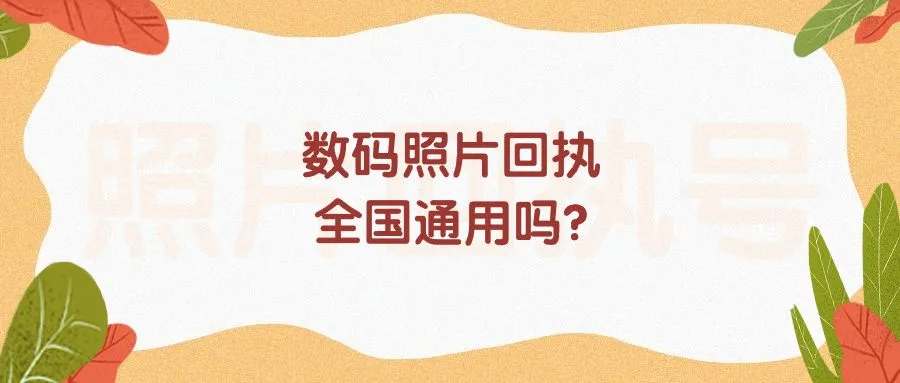 照片回执号

数码照片回执
全国通用吗?